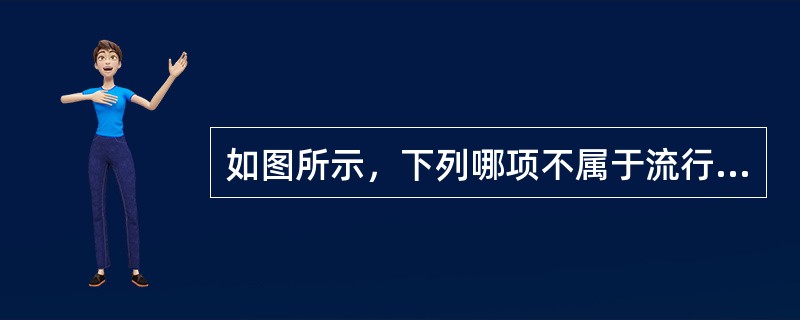 如图所示，下列哪项不属于流行...